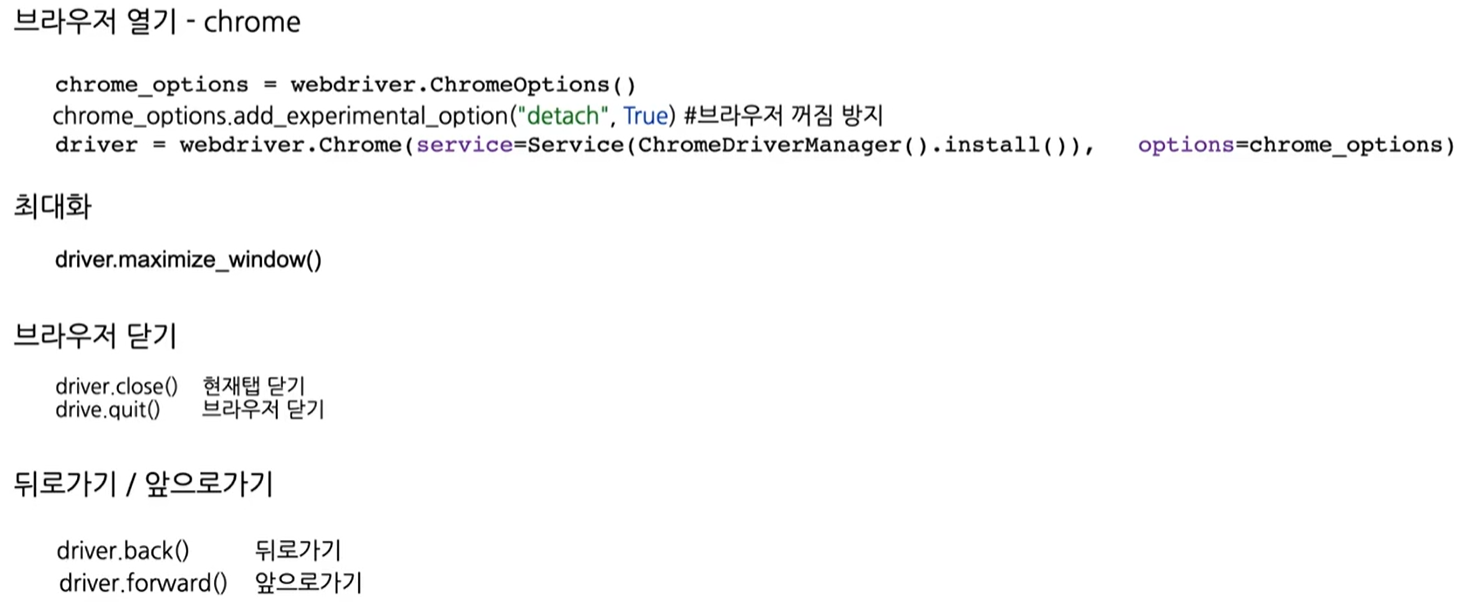 브라우저 열기 - chrome

chrome_options = webdriver.ChromeOptions()
chrome_options.add_experimental_option("detach", True) #브라우저 꺼짐 방지
driver = webdriver.Chrome(service=Service(ChromeDriverManager().install()),   options=chrome_options)

최대화

driver.maximize_window()

브라우저 닫기

driver.close()   현재탭 닫기
drive.quit()   브라우저 닫기

뒤로가기 / 앞으로가기

driver.back()   뒤로가기
driver.forward()   앞으로가기